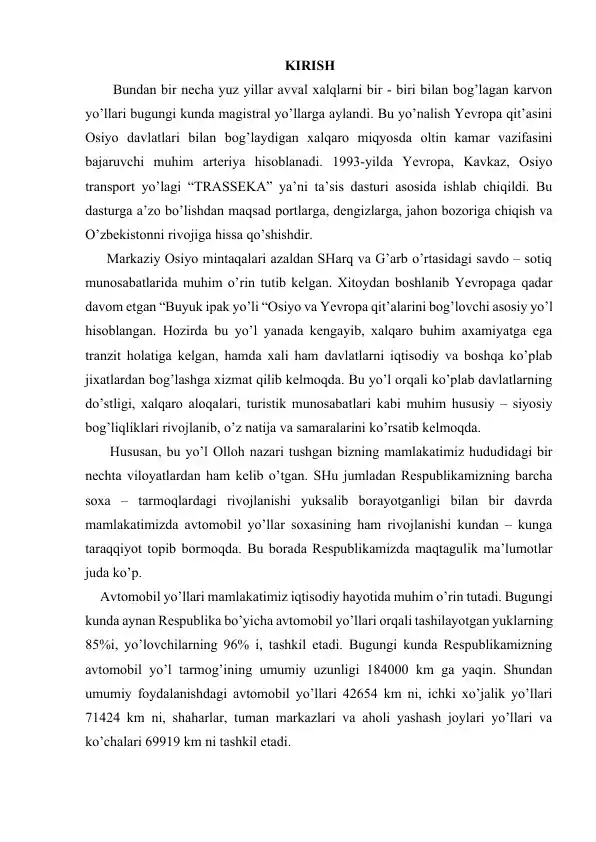 KIRISH

Bundan bir necha yuz yillar avval xalqlarni bir - biri bilan bog'lagan karvon yo'llari bugungi kunda magistral yo'llarga aylandi. Bu yo'nalish Yevropa qit'asini Osiyo davlatlari bilan bog'laydigan xalqaro miqyosda oltin kamar vazifasini bajaruvchi muhim arteriya hisoblanadi. 1993-yilda Yevropa, Kavkaz, Osiyo transport yo'lagi "TRASSEKA" ya'ni ta'sis dasturi asosida ishlab chiqildi. Bu dasturga a'zo bo'lishdan maqsad portlarga, dengizlarga, jahon bozoriga chiqish va O'zbekistonni rivojiga hissa qo'shishdir.

Markaziy Osiyo mintaqalari azaldan SHarq va G'arb o'rtasidagi savdo – sotiq munosabatlarida muhim o'rin tutib kelgan. Xitoydan boshlanib Yevropaga qadar davom etgan "Buyuk ipak yo'li "Osiyo va Yevropa qit'alarini bog'lovchi asosiy yo'l hisoblangan. Hozirda bu yo'l yanada kengayib, xalqaro buhim axamiyatga ega tranzit holatiga kelgan, hamda xali ham davlatlarni iqtisodiy va boshqa ko'plab jixatlardan bog'lashga xizmat qilib kelmoqda. Bu yo'l orqali ko'plab davlatlarning do'stligi, xalqaro aloqalari, turistik munosabatlari kabi muhim hususiy – siyosiy bog'liqliklari rivojlanib, o'z natija va samaralarini ko'rsatib kelmoqda.

Hususan, bu yo'l Olloh nazari tushgan bizning mamlakatimiz hududidagi bir nechta viloyatlardan ham kelib o'tgan. SHu jumladan Respublikamizning barcha soxa – tarmoqlardagi rivojlanishi yuksalib borayotganligi bilan bir davrda mamlakatimizda avtomobil yo'llar soxasining ham rivojlanishi kundan – kunga taraqqiyot topib bormoqda. Bu borada Respublikamizda maqtagulik ma'lumotlar juda ko'p.

Avtomobil yo'llari mamlakatimiz iqtisodiy hayotida muhim o'rin tutadi. Bugungi kunda aynan Respublika bo'yicha avtomobil yo'llari orqali tashilayotgan yuklarning 85%i, yo'lovchilarning 96% i, tashkil etadi. Bugungi kunda Respublikamizning avtomobil yo'l tarmog'ining umumiy uzunligi 184000 km ga yaqin. Shundan umumiy foydalanishdagi avtomobil yo'llari 42654 km ni, ichki xo'jalik yo'llari 71424 km ni, shaharlar, tuman markazlari va aholi yashash joylari yo'llari va ko'chalari 69919 km ni tashkil etadi.